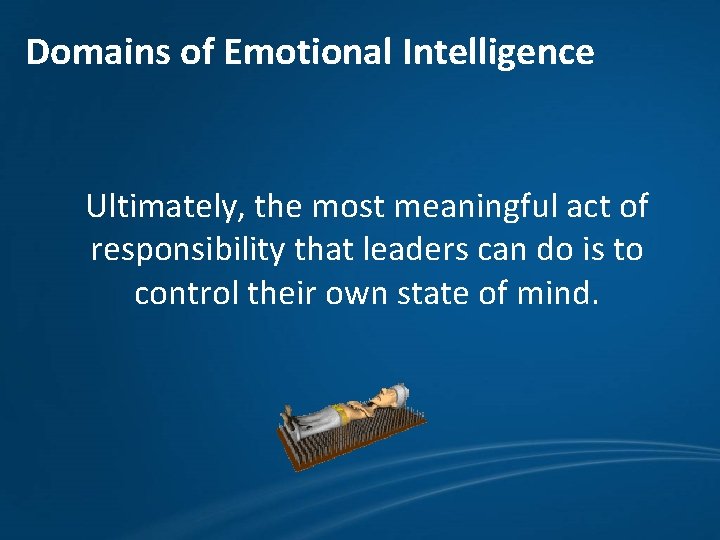 Domains of Emotional Intelligence

Ultimately, the most meaningful act of responsibility that leaders can do is to control their own state of mind.